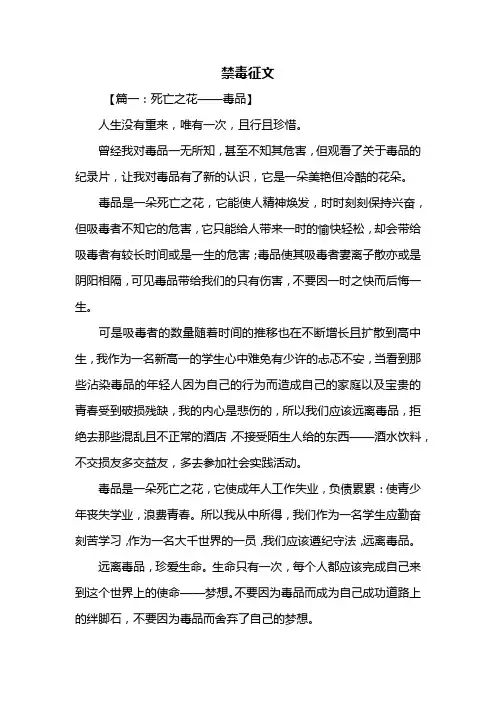 禁毒征文

【篇一：死亡之花——毒品】

人生没有重来，唯有一次，且行且珍惜。

曾经我对毒品一无所知，甚至不知其危害，但观看了关于毒品的纪录片，让我对毒品有了新的认识，它是一朵美艳但冷酷的花朵。

毒品是一朵死亡之花，它能使人精神焕发，时时刻刻保持兴奋，但吸毒者不知它的危害，它只能给人带来一时的愉快轻松，却会带给吸毒者有较长时间或是一生的危害；毒品使其吸毒者妻离子散亦或是阴阳相隔，可见毒品带给我们的只有伤害，不要因一时之快而后悔一生。

可是吸毒者的数量随着时间的推移也在不断增长且扩散到高中生，我作为一名新高一的学生心中难免有少许的忐忑不安，当看到那些沾染毒品的年轻人因为自己的行为而造成自己的家庭以及宝贵的青春受到破损残缺，我的内心是悲伤的，所以我们应该远离毒品，拒绝去那些混乱且不正常的酒店，不接受陌生人给的东西——酒水饮料，不交损友多交益友，多去参加社会实践活动。

毒品是一朵死亡之花，它使成年人工作失业，负债累累：使青少年丧失学业，浪费青春。所以我从中所得，我们作为一名学生应勤奋刻苦学习，作为一名大千世界的一员，我们应该遵纪守法，远离毒品。

远离毒品，珍爱生命。生命只有一次，每个人都应该完成自己来到这个世界上的使命——梦想。不要因为毒品而成为自己成功道路上的绊脚石，不要因为毒品而舍弃了自己的梦想。